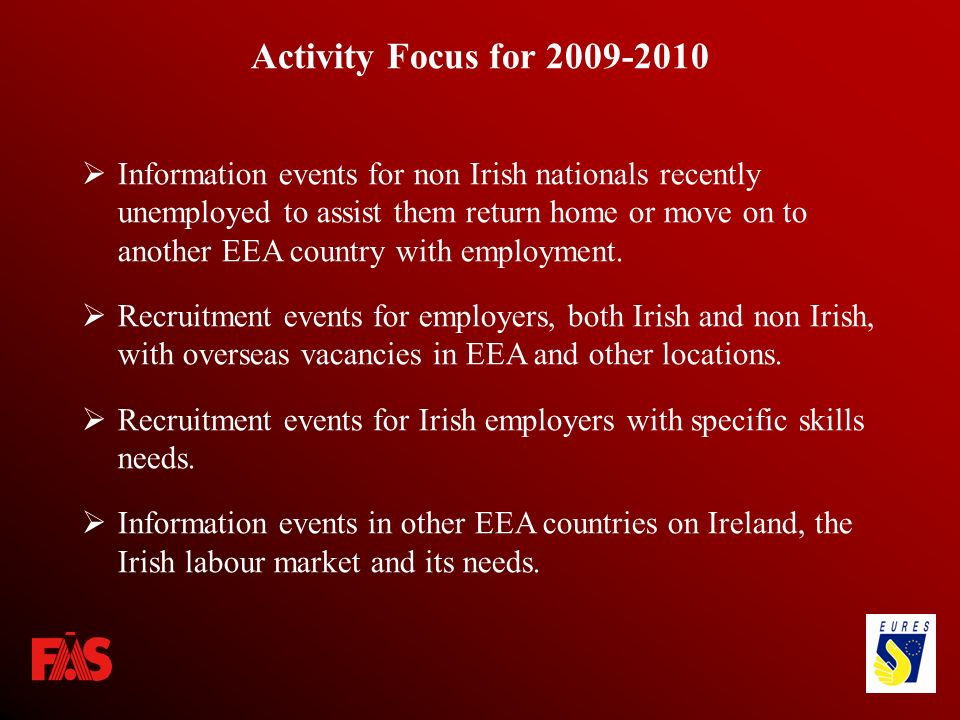 Activity Focus for 2009-2010

➢ Information events for non Irish nationals recently unemployed to assist them return home or move on to another EEA country with employment.

➢ Recruitment events for employers, both Irish and non Irish, with overseas vacancies in EEA and other locations.

➢ Recruitment events for Irish employers with specific skills needs.

➢ Information events in other EEA countries on Ireland, the Irish labour market and its needs.

FÁS

EURES